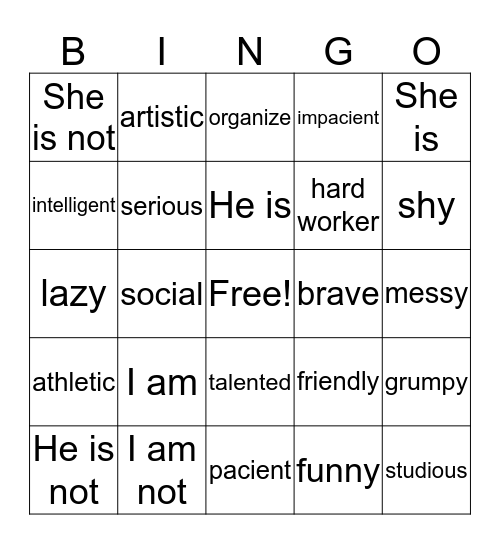 | B | I | N | G | O |
|---|---|---|---|---|
| She is not | artistic | organize | impacient | She is |
| intelligent | serious | He is | hard worker | shy |
| lazy | social | Free! | brave | messy |
| athletic | I am | talented | friendly | grumpy |
| He is not | I am not | pacient | funny | studious |